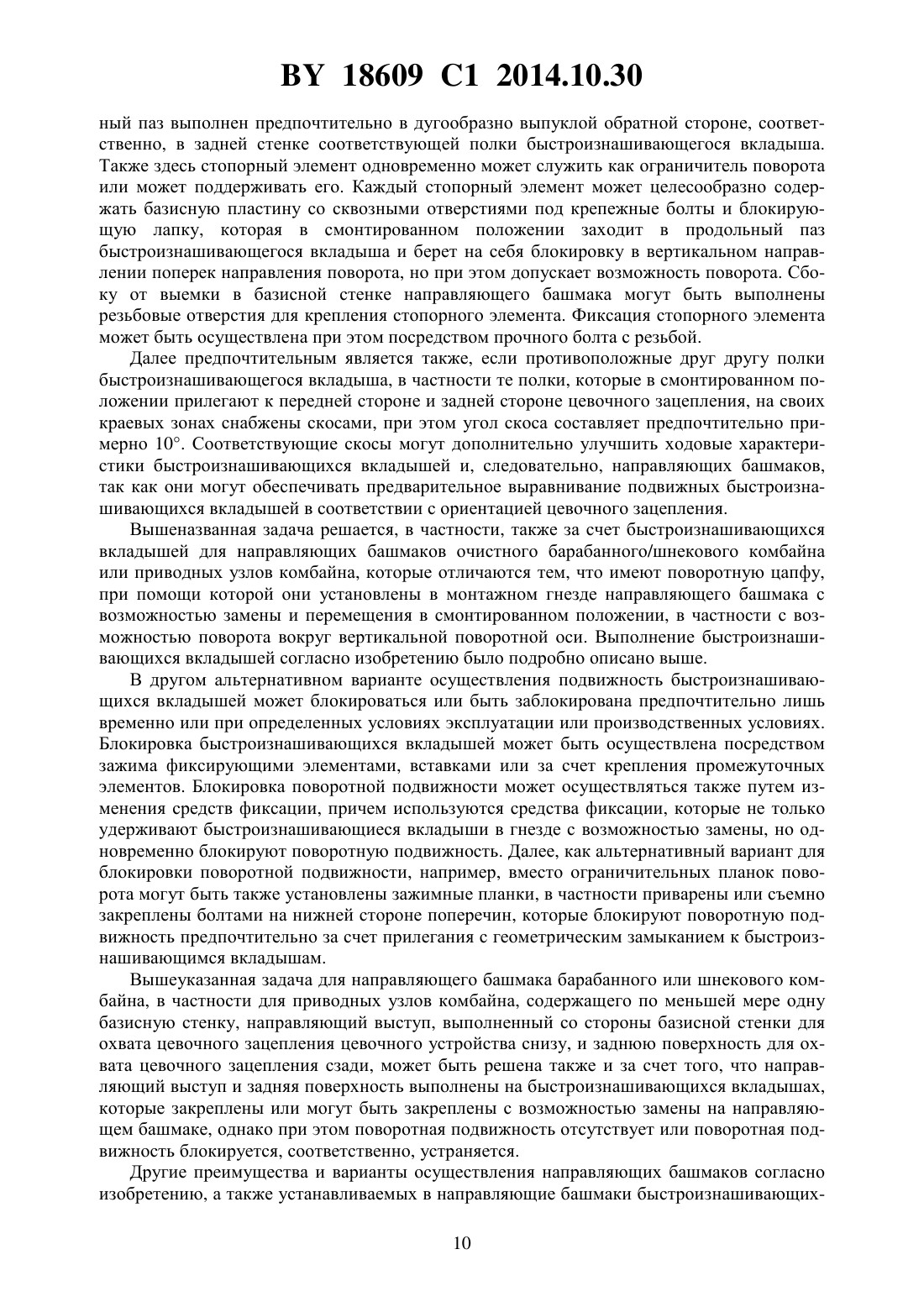 BY 18609 C1 2014.10.30

ный паз выполнен предпочтительно в дугообразно выпуклой обратной стороне, соответственно, в задней стенке соответствующей полки быстроизнашивающегося вкладыша. Также здесь стопорный элемент одновременно может служить как ограничитель поворота или может поддерживать его. Каждый стопорный элемент может целесообразно содержать базисную пластину со сквозными отверстиями под крепежные болты и блокирующую лапку, которая в смонтированном положении заходит в продольный паз быстроизнашивающегося вкладыша и берет на себя блокировку в вертикальном направлении поперек направления поворота, но при этом допускает возможность поворота. Сбоку от выемки в базисной стенке направляющего башмака могут быть выполнены резьбовые отверстия для крепления стопорного элемента. Фиксация стопорного элемента может быть осуществлена при этом посредством прочного болта с резьбой.

Далее предпочтительным является также, если противоположные друг другу полки быстроизнашивающегося вкладыша, в частности те полки, которые в смонтированном положении прилегают к передней стороне и задней стороне цевочного зацепления, на своих краевых зонах снабжены скосами, при этом угол скоса составляет предпочтительно примерно 10°. Соответствующие скосы могут дополнительно улучшить ходовые характеристики быстроизнашивающихся вкладышей и, следовательно, направляющих башмаков, так как они могут обеспечивать предварительное выравнивание подвижных быстроизнашивающихся вкладышей в соответствии с ориентацией цевочного зацепления.

Вышеназванная задача решается, в частности, также за счет быстроизнашивающихся вкладышей для направляющих башмаков очистного барабанного/шнекового комбайна или приводных узлов комбайна, которые отличаются тем, что имеют поворотную цапфу, при помощи которой они установлены в монтажном гнезде направляющего башмака с возможностью замены и перемещения в смонтированном положении, в частности с возможностью поворота вокруг вертикальной поворотной оси. Выполнение быстроизнашивающихся вкладышей согласно изобретению было подробно описано выше.

В другом альтернативном варианте осуществления подвижность быстроизнашивающихся вкладышей может блокироваться или быть заблокирована предпочтительно лишь временно или при определенных условиях эксплуатации или производственных условиях. Блокировка быстроизнашивающихся вкладышей может быть осуществлена посредством зажима фиксирующими элементами, вставками или за счет крепления промежуточных элементов. Блокировка поворотной подвижности может осуществляться также путем изменения средств фиксации, причем используются средства фиксации, которые не только удерживают быстроизнашивающиеся вкладыши в гнезде с возможностью замены, но одновременно блокируют поворотную подвижность. Далее, как альтернативный вариант для блокировки поворотной подвижности, например, вместо ограничительных планок поворота могут быть также установлены зажимные планки, в частности приварены или съемно закреплены болтами на нижней стороне поперечин, которые блокируют поворотную подвижность предпочтительно за счет прилегания с геометрическим замыканием к быстроизнашивающимся вкладышам.

Вышеуказанная задача для направляющего башмака барабанного или шнекового комбайна, в частности для приводных узлов комбайна, содержащего по меньшей мере одну базисную стенку, направляющий выступ, выполненный со стороны базисной стенки для охвата цевочного зацепления цевочного устройства снизу, и заднюю поверхность для охвата цевочного зацепления сзади, может быть решена также и за счет того, что направляющий выступ и задняя поверхность выполнены на быстроизнашивающихся вкладышах, которые закреплены или могут быть закреплены с возможностью замены на направляющем башмаке, однако при этом поворотная подвижность отсутствует или поворотная подвижность блокируется, соответственно, устраняется.

Другие преимущества и варианты осуществления направляющих башмаков согласно изобретению, а также устанавливаемых в направляющие башмаки быстроизнашивающих-

10